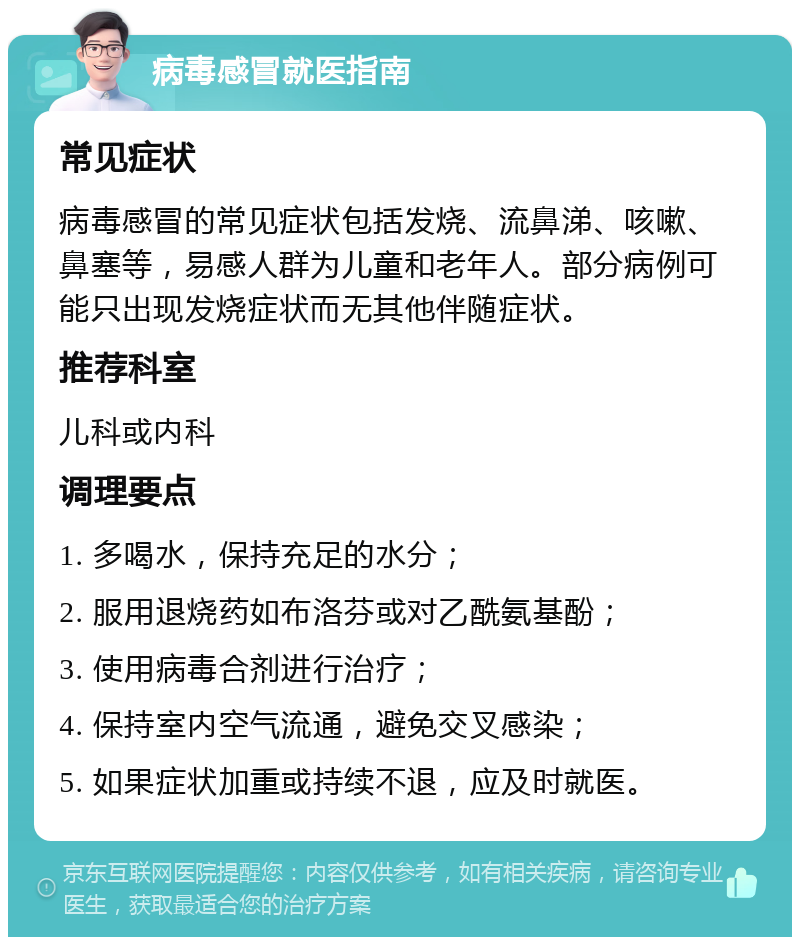 病毒感冒就医指南

常见症状

病毒感冒的常见症状包括发烧、流鼻涕、咳嗽、鼻塞等，易感人群为儿童和老年人。部分病例可能只出现发烧症状而无其他伴随症状。

推荐科室

儿科或内科

调理要点

1. 多喝水，保持充足的水分；

2. 服用退烧药如布洛芬或对乙酰氨基酚；

3. 使用病毒合剂进行治疗；

4. 保持室内空气流通，避免交叉感染；

5. 如果症状加重或持续不退，应及时就医。

京东互联网医院提醒您：内容仅供参考，如有相关疾病，请咨询专业医生，获取最适合您的治疗方案